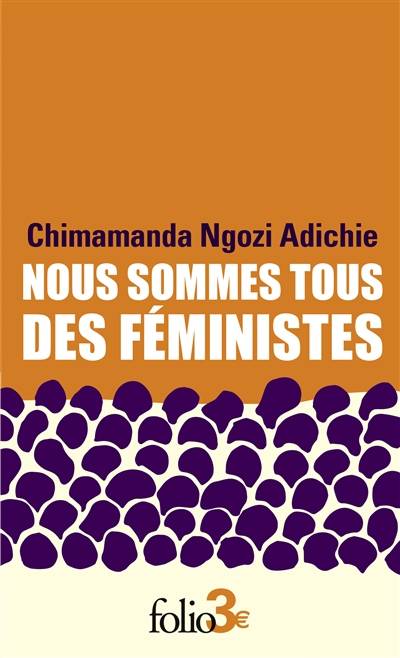 Chimamanda Ngozi Adichie
NOUS SOMMES TOUS DES FÉMINISTES

folio 3€